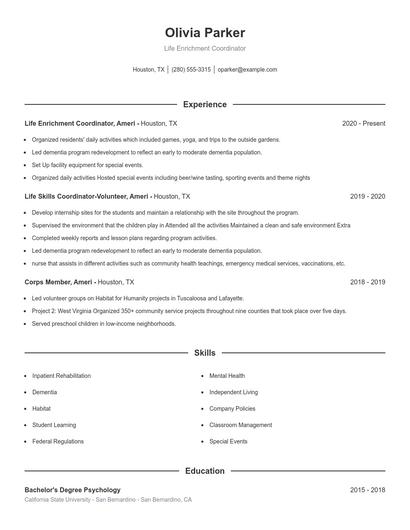 Olivia Parker

Life Enrichment Coordinator

Houston, TX | (280) 555-3315 | oparker@example.com

Experience

Life Enrichment Coordinator, Ameri - Houston, TX 2020 - Present

- Organized residents' daily activities which included games, yoga, and trips to the outside gardens.
- Led dementia program redevelopment to reflect an early to moderate dementia population.
- Set Up facility equipment for special events.
- Organized daily activities Hosted special events including beer/wine tasting, sporting events and theme nights

Life Skills Coordinator-Volunteer, Ameri - Houston, TX 2019 - 2020

- Develop internship sites for the students and maintain a relationship with the site throughout the program.
- Supervised the environment that the children play in Attended all the activities Maintained a clean and safe environment Extra
- Completed weekly reports and lesson plans regarding program activities.
- Led dementia program redevelopment to reflect an early to moderate dementia population.
- nurse that assists in different activities such as community health teachings, emergency medical services, vaccinations, etc.

Corps Member, Ameri - Houston, TX 2018 - 2019

- Led volunteer groups on Habitat for Humanity projects in Tuscaloosa and Lafayette.
- Project 2: West Virginia Organized 350+ community service projects throughout nine counties that took place over five days.
- Served preschool children in low-income neighborhoods.

Skills

- Inpatient Rehabilitation
- Dementia
- Habitat
- Student Learning
- Federal Regulations

- Mental Health
- Independent Living
- Company Policies
- Classroom Management
- Special Events

Education

Bachelor's Degree Psychology 2015 - 2018
California State University - San Bernardino - San Bernardino, CA